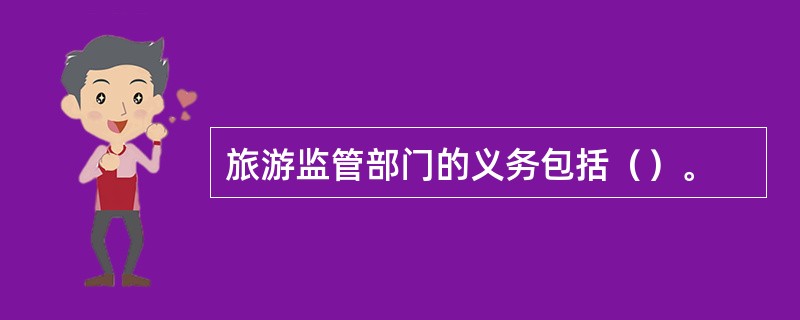 旅游监管部门的义务包括（）。